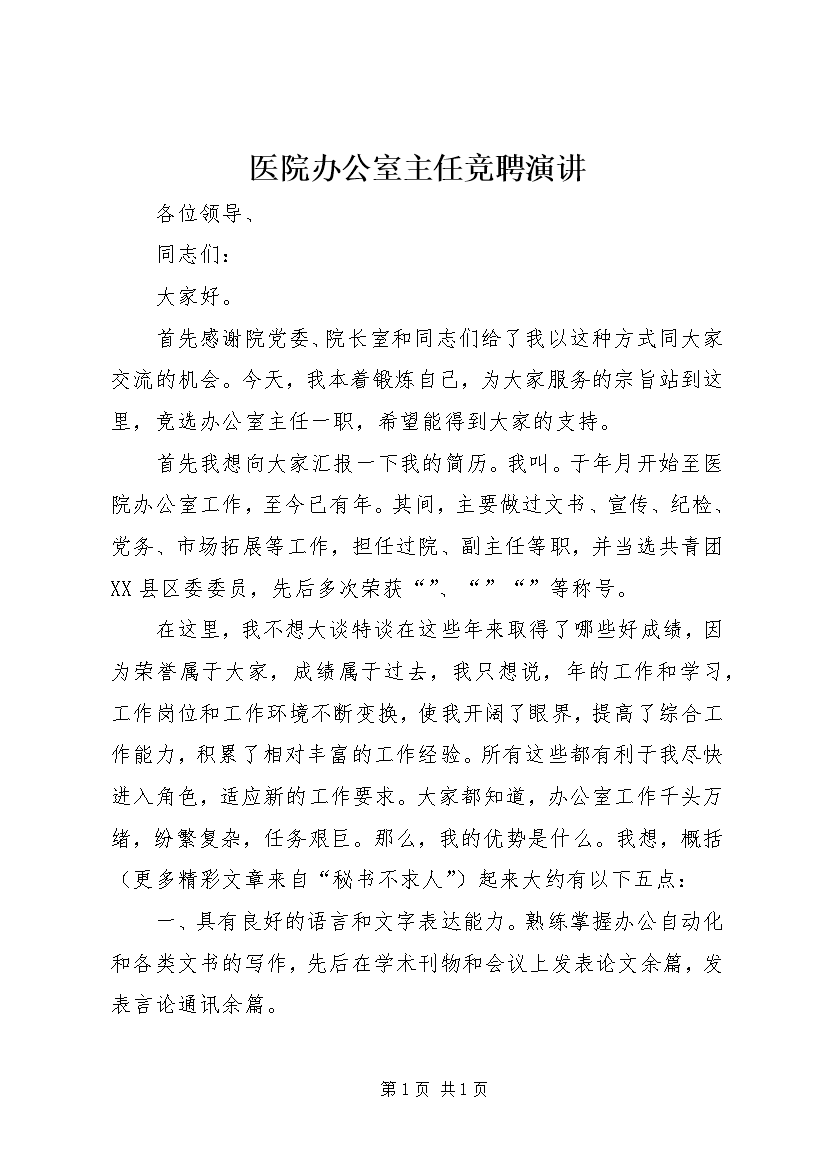 医院办公室主任竞聘演讲

各位领导、

同志们：

大家好。

首先感谢院党委、院长室和同志们给了我以这种方式同大家交流的机会。今天，我本着锻炼自己，为大家服务的宗旨站到这里，竞选办公室主任一职，希望能得到大家的支持。

首先我想向大家汇报一下我的简历。我叫。于年月开始至医院办公室工作，至今已有年。其间，主要做过文书、宣传、纪检、党务、市场拓展等工作，担任过院、副主任等职，并当选共青团XX县区委委员，先后多次荣获“”、“”“”等称号。

在这里，我不想大谈特谈在这些年来取得了哪些好成绩，因为荣誉属于大家，成绩属于过去，我只想说，年的工作和学习，工作岗位和工作环境不断变换，使我开阔了眼界，提高了综合工作能力，积累了相对丰富的工作经验。所有这些都有利于我尽快进入角色，适应新的工作要求。大家都知道，办公室工作千头万绪，纷繁复杂，任务艰巨。那么，我的优势是什么。我想，概括（更多精彩文章来自“秘书不求人”）起来大约有以下五点：

一、具有良好的语言和文字表达能力。熟练掌握办公自动化和各类文书的写作，先后在学术刊物和会议上发表论文余篇，发表言论通讯余篇。

第1页 共1页